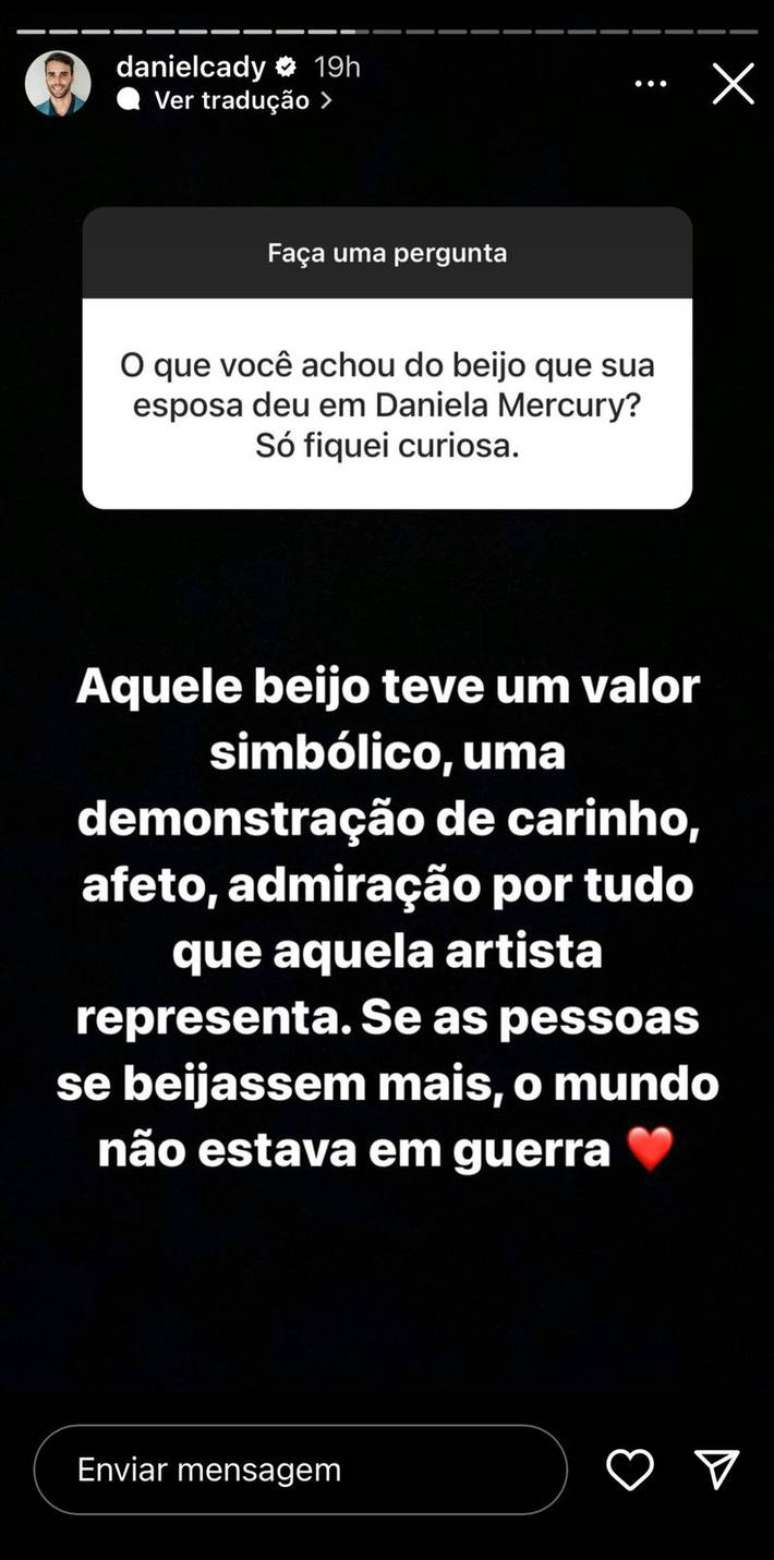 danielcady 19h
Ver tradução >

Faça uma pergunta

O que você achou do beijo que sua esposa deu em Daniela Mercury? Só fiquei curiosa.

Aquele beijo teve um valor simbólico, uma demonstração de carinho, afeto, admiração por tudo que aquela artista representa. Se as pessoas se beijassem mais, o mundo não estava em guerra ❤️

Enviar mensagem